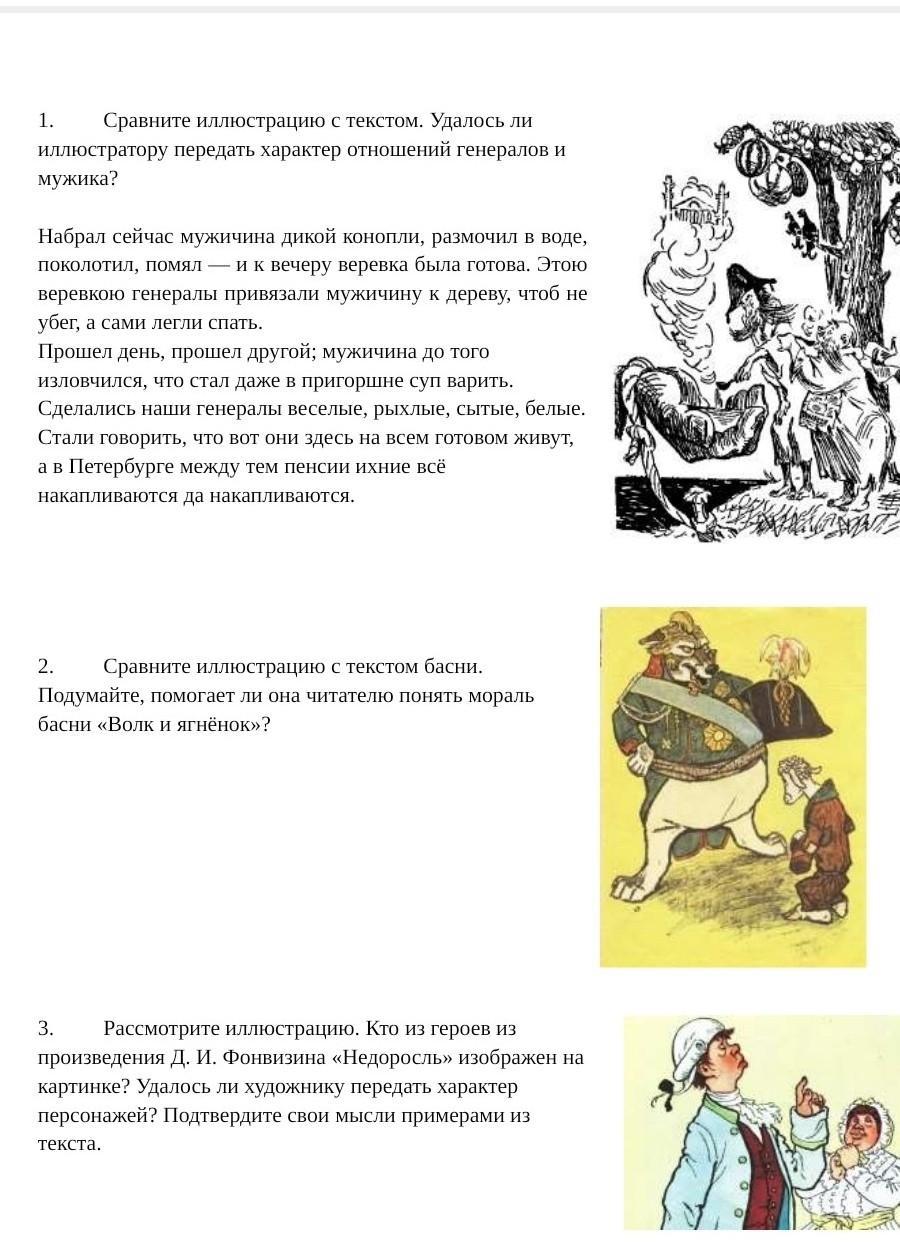 1. Сравните иллюстрацию с текстом. Удалось ли иллюстратору передать характер отношений генералов и мужика?

Набрал сейчас мужичина дикой конопли, размочил в воде, поколотил, помял — и к вечеру веревка была готова. Этою веревкою генералы привязали мужичину к дереву, чтоб не убег, а сами легли спать.
Прошел день, прошел другой; мужичина до того изловчился, что стал даже в пригоршне суп варить. Сделались наши генералы веселые, рыхлые, сытые, белые. Стали говорить, что вот они здесь на всем готовом живут, а в Петербурге между тем пенсии ихние всё накапливаются да накапливаются.

2. Сравните иллюстрацию с текстом басни. Подумайте, помогает ли она читателю понять мораль басни «Волк и ягнёнок»?

3. Рассмотрите иллюстрацию. Кто из героев из произведения Д. И. Фонвизина «Недоросль» изображен на картинке? Удалось ли художнику передать характер персонажей? Подтвердите свои мысли примерами из текста.